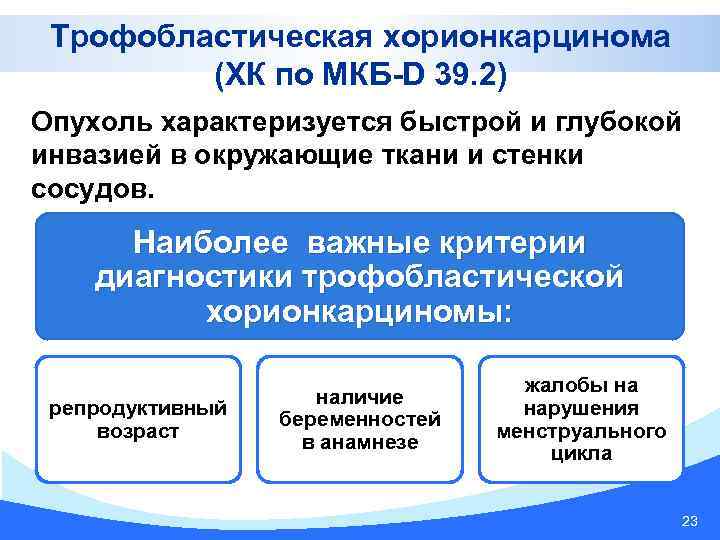 Трофобластическая хорионкарцинома (ХК по МКБ-D 39.2)

Опухоль характеризуется быстрой и глубокой инвазией в окружающие ткани и стенки сосудов.

Наиболее важные критерии диагностики трофобластической хорионкарциномы:

репродуктивный возраст

наличие беременностей в анамнезе

жалобы на нарушения менструального цикла

23